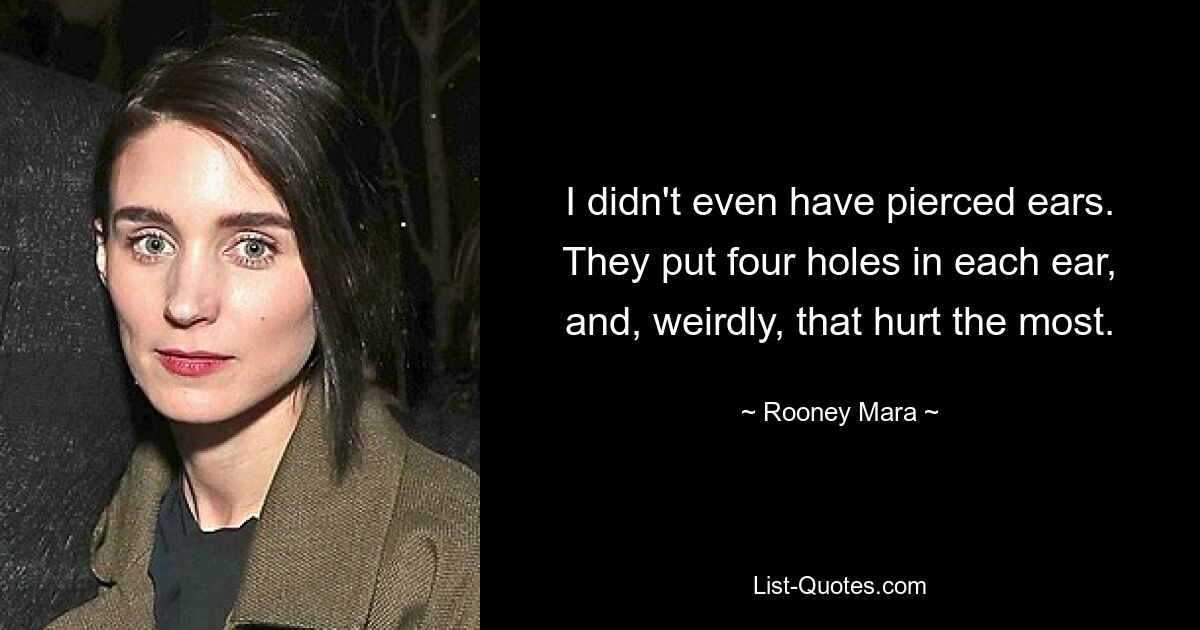 I didn't even have pierced ears. They put four holes in each ear, and, weirdly, that hurt the most.

~ Rooney Mara ~

List-Quotes.com